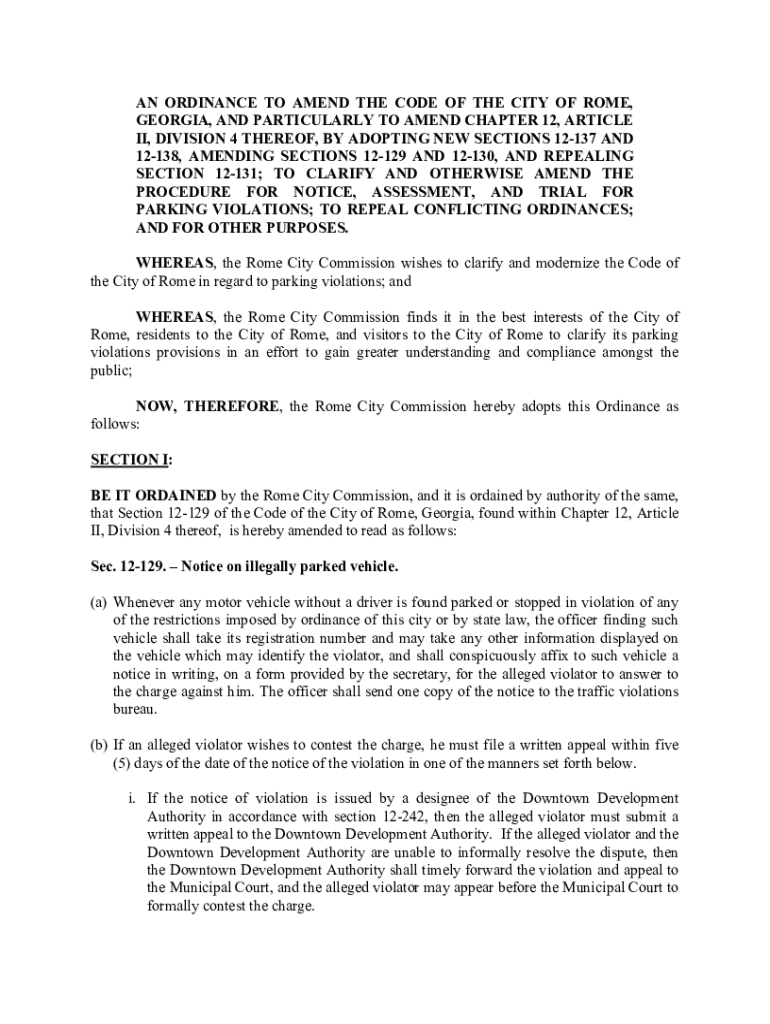 AN ORDINANCE TO AMEND THE CODE OF THE CITY OF ROME, GEORGIA, AND PARTICULARLY TO AMEND CHAPTER 12, ARTICLE II, DIVISION 4 THEREOF, BY ADOPTING NEW SECTIONS 12-137 AND 12-138, AMENDING SECTIONS 12-129 AND 12-130, AND REPEALING SECTION 12-131; TO CLARIFY AND OTHERWISE AMEND THE PROCEDURE FOR NOTICE, ASSESSMENT, AND TRIAL FOR PARKING VIOLATIONS; TO REPEAL CONFLICTING ORDINANCES; AND FOR OTHER PURPOSES.

WHEREAS, the Rome City Commission wishes to clarify and modernize the Code of the City of Rome in regard to parking violations; and

WHEREAS, the Rome City Commission finds it in the best interests of the City of Rome, residents to the City of Rome, and visitors to the City of Rome to clarify its parking violations provisions in an effort to gain greater understanding and compliance amongst the public;

NOW, THEREFORE, the Rome City Commission hereby adopts this Ordinance as follows:

SECTION I:

BE IT ORDAINED by the Rome City Commission, and it is ordained by authority of the same, that Section 12-129 of the Code of the City of Rome, Georgia, found within Chapter 12, Article II, Division 4 thereof, is hereby amended to read as follows:

Sec. 12-129. – Notice on illegally parked vehicle.

(a) Whenever any motor vehicle without a driver is found parked or stopped in violation of any of the restrictions imposed by ordinance of this city or by state law, the officer finding such vehicle shall take its registration number and may take any other information displayed on the vehicle which may identify the violator, and shall conspicuously affix to such vehicle a notice in writing, on a form provided by the secretary, for the alleged violator to answer to the charge against him. The officer shall send one copy of the notice to the traffic violations bureau.

(b) If an alleged violator wishes to contest the charge, he must file a written appeal within five (5) days of the date of the notice of the violation in one of the manners set forth below.

i. If the notice of violation is issued by a designee of the Downtown Development Authority in accordance with section 12-242, then the alleged violator must submit a written appeal to the Downtown Development Authority. If the alleged violator and the Downtown Development Authority are unable to informally resolve the dispute, then the Downtown Development Authority shall timely forward the violation and appeal to the Municipal Court, and the alleged violator may appear before the Municipal Court to formally contest the charge.